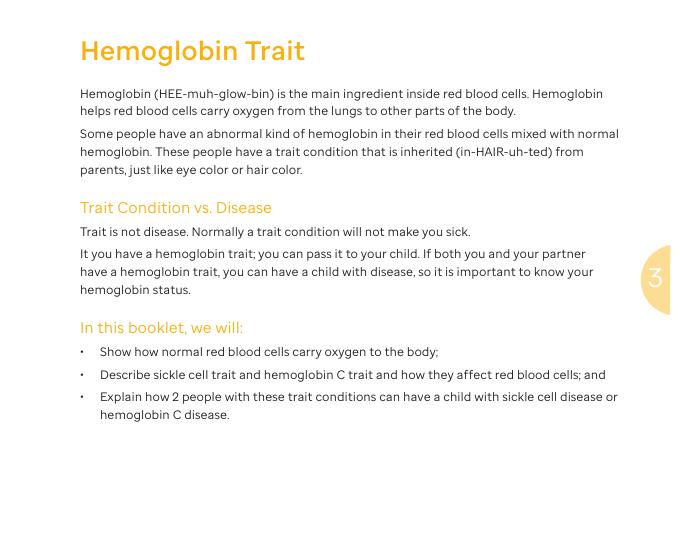 Hemoglobin Trait

Hemoglobin (HEE-muh-glow-bin) is the main ingredient inside red blood cells. Hemoglobin helps red blood cells carry oxygen from the lungs to other parts of the body.

Some people have an abnormal kind of hemoglobin in their red blood cells mixed with normal hemoglobin. These people have a trait condition that is inherited (in-HAIR-uh-ted) from parents, just like eye color or hair color.

Trait Condition vs. Disease

Trait is not disease. Normally a trait condition will not make you sick.

It you have a hemoglobin trait; you can pass it to your child. If both you and your partner have a hemoglobin trait, you can have a child with disease, so it is important to know your hemoglobin status.

3

In this booklet, we will:

• Show how normal red blood cells carry oxygen to the body;

• Describe sickle cell trait and hemoglobin C trait and how they affect red blood cells; and

• Explain how 2 people with these trait conditions can have a child with sickle cell disease or hemoglobin C disease.